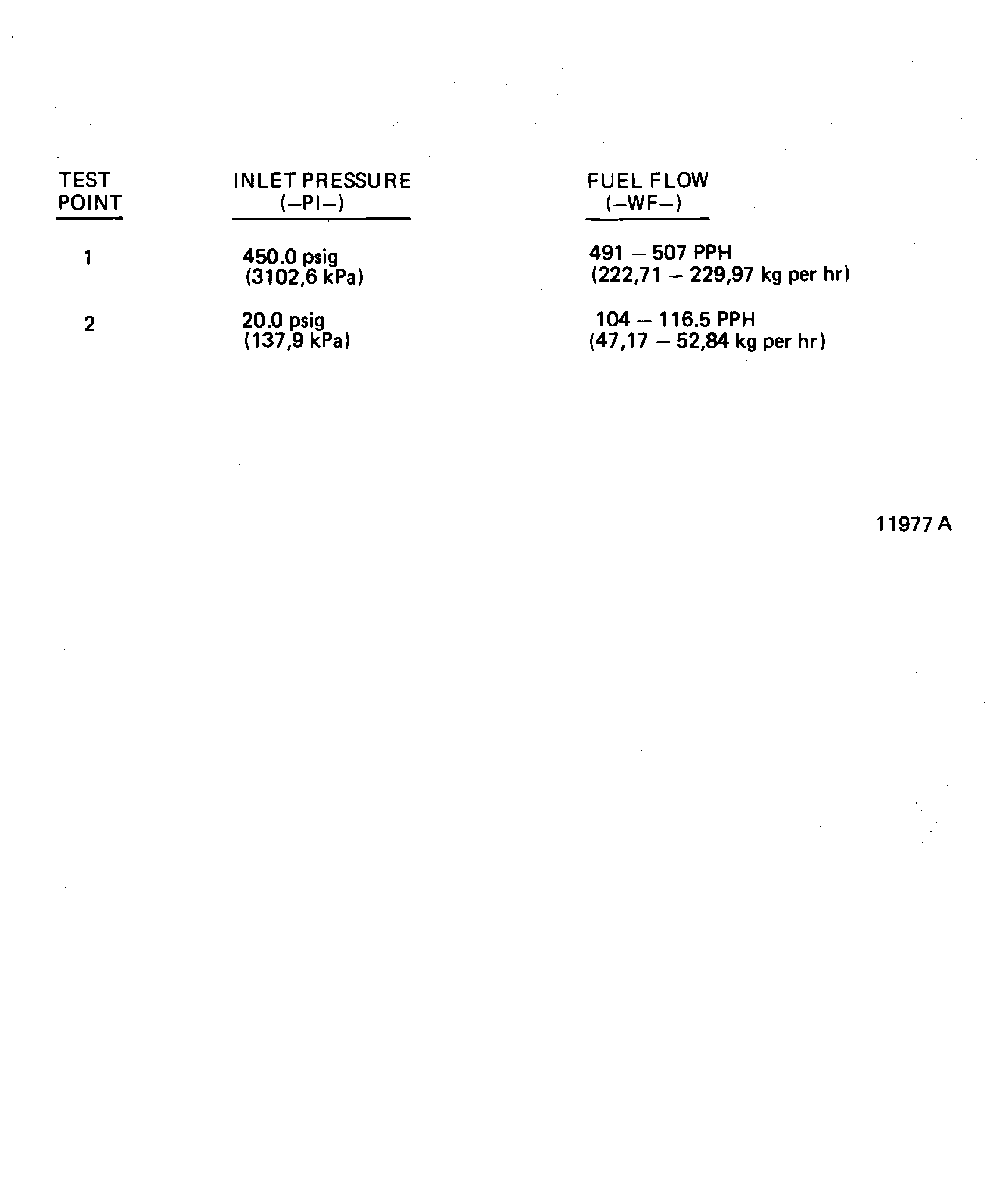 | TEST POINT | INLET PRESSURE (–PI–) | FUEL FLOW (–WF–) |
|---|---|---|
| 1 | 450.0 psig (3102,6 kPa) | 491 – 507 PPH (222,71 – 229,97 kg per hr) |
| 2 | 20.0 psig (137,9 kPa) | 104 – 116.5 PPH (47,17 – 52,84 kg per hr) |

11977 A